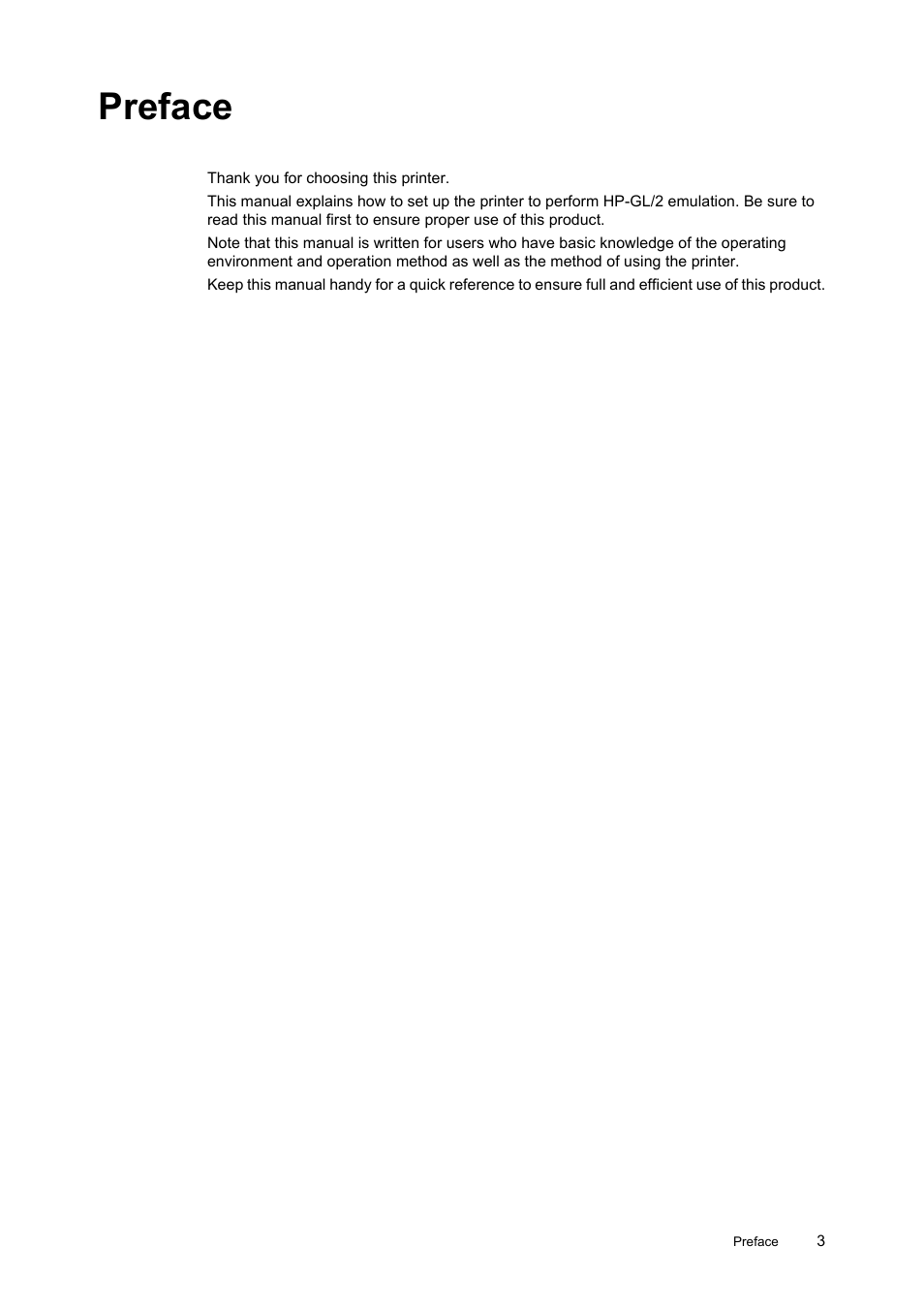 Preface

Thank you for choosing this printer.

This manual explains how to set up the printer to perform HP-GL/2 emulation. Be sure to read this manual first to ensure proper use of this product.

Note that this manual is written for users who have basic knowledge of the operating environment and operation method as well as the method of using the printer.

Keep this manual handy for a quick reference to ensure full and efficient use of this product.

Preface 3